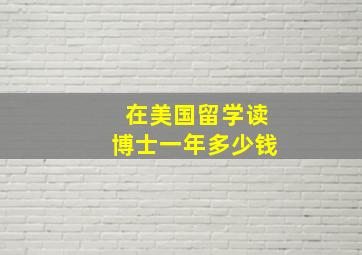 在美国留学读
博士一年多少钱